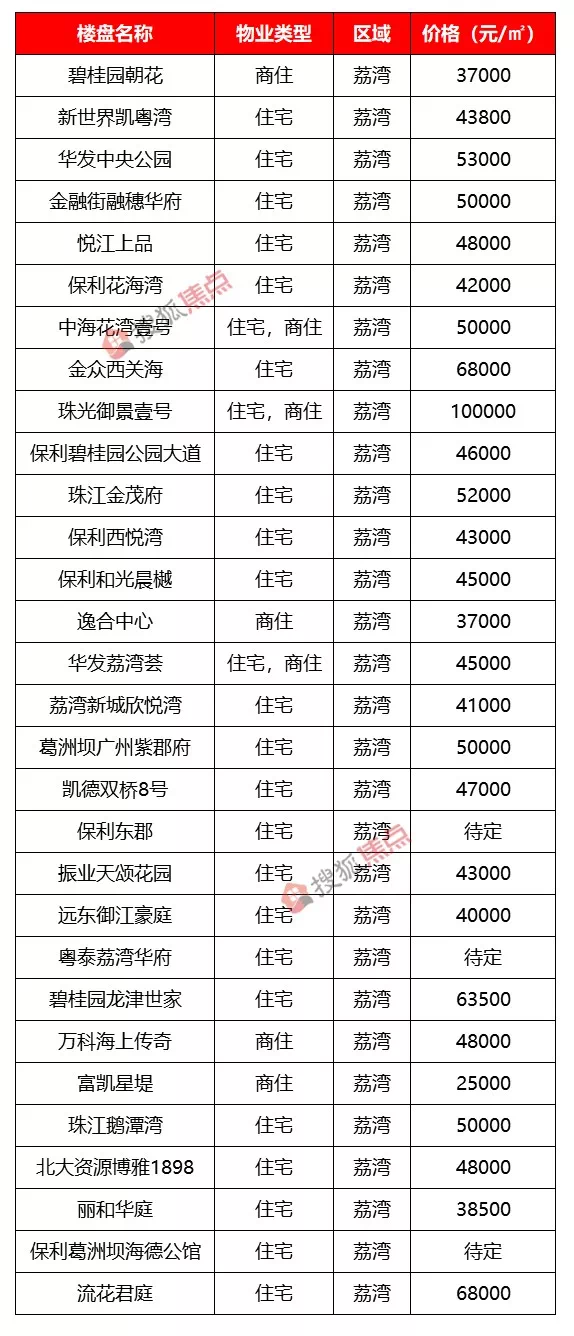 | 楼盘名称 | 物业类型 | 区域 | 价格（元/㎡） |
|---|---|---|---|
| 碧桂园朝花 | 商住 | 荔湾 | 37000 |
| 新世界凯粤湾 | 住宅 | 荔湾 | 43800 |
| 华发中央公园 | 住宅 | 荔湾 | 53000 |
| 金融街融穗华府 | 住宅 | 荔湾 | 50000 |
| 悦江上品 | 住宅 | 荔湾 | 48000 |
| 保利花海湾 | 住宅 | 荔湾 | 42000 |
| 中海花湾壹号 | 住宅，商住 | 荔湾 | 50000 |
| 金众西关海 | 住宅 | 荔湾 | 68000 |
| 珠光御景壹号 | 住宅，商住 | 荔湾 | 100000 |
| 保利碧桂园公园大道 | 住宅 | 荔湾 | 46000 |
| 珠江金茂府 | 住宅 | 荔湾 | 52000 |
| 保利西悦湾 | 住宅 | 荔湾 | 43000 |
| 保利和光晨樾 | 住宅 | 荔湾 | 45000 |
| 逸合中心 | 商住 | 荔湾 | 37000 |
| 华发荔湾荟 | 住宅，商住 | 荔湾 | 45000 |
| 荔湾新城欣悦湾 | 住宅 | 荔湾 | 41000 |
| 葛洲坝广州紫郡府 | 住宅 | 荔湾 | 50000 |
| 凯德双桥8号 | 住宅 | 荔湾 | 47000 |
| 保利东郡 | 住宅 | 荔湾 | 待定 |
| 振业天颂花园 | 住宅 | 荔湾 | 43000 |
| 远东御江豪庭 | 住宅 | 荔湾 | 40000 |
| 粤泰荔湾华府 | 住宅 | 荔湾 | 待定 |
| 碧桂园龙津世家 | 住宅 | 荔湾 | 63500 |
| 万科海上传奇 | 商住 | 荔湾 | 48000 |
| 富凯星堤 | 商住 | 荔湾 | 25000 |
| 珠江鹅潭湾 | 住宅 | 荔湾 | 50000 |
| 北大资源博雅1898 | 住宅 | 荔湾 | 48000 |
| 丽和华庭 | 住宅 | 荔湾 | 38500 |
| 保利葛洲坝海德公馆 | 住宅 | 荔湾 | 待定 |
| 流花君庭 | 住宅 | 荔湾 | 68000 |

搜狐焦点